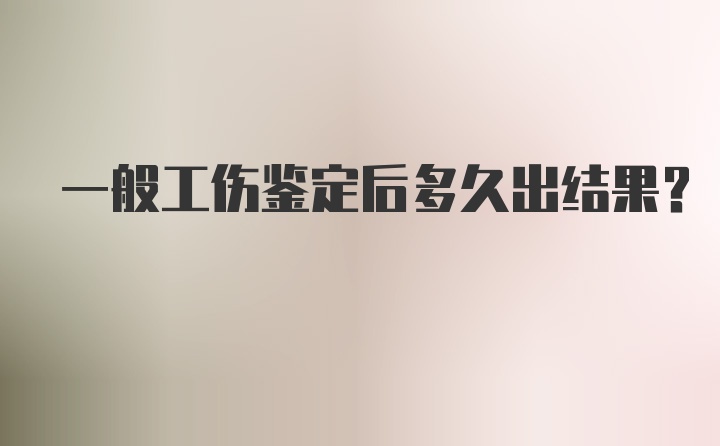 一般工伤鉴定后多久出结果?